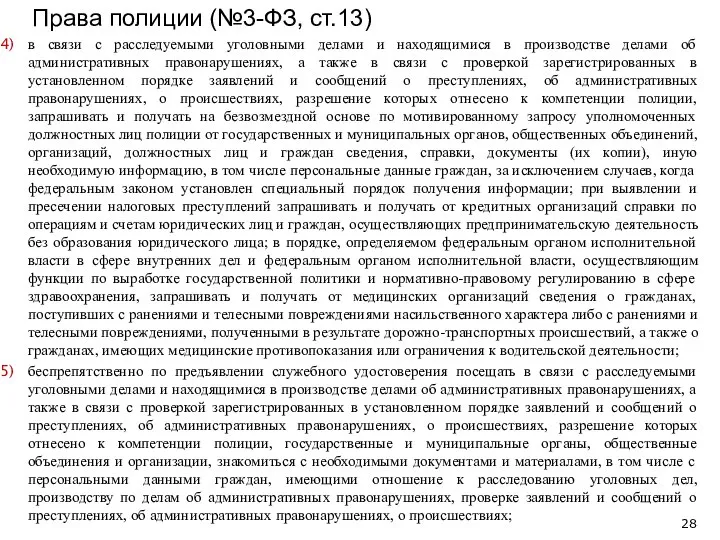 Права полиции (№3-ФЗ, ст.13)

4) в связи с расследуемыми уголовными делами и находящимися в производстве делами об административных правонарушениях, а также в связи с проверкой зарегистрированных в установленном порядке заявлений и сообщений о преступлениях, об административных правонарушениях, о происшествиях, разрешение которых отнесено к компетенции полиции, запрашивать и получать на безвозмездной основе по мотивированному запросу уполномоченных должностных лиц полиции от государственных и муниципальных органов, общественных объединений, организаций, должностных лиц и граждан сведения, справки, документы (их копии), иную необходимую информацию, в том числе персональные данные граждан, за исключением случаев, когда федеральным законом установлен специальный порядок получения информации; при выявлении и пресечении налоговых преступлений запрашивать и получать от кредитных организаций справки по операциям и счетам юридических лиц и граждан, осуществляющих предпринимательскую деятельность без образования юридического лица; в порядке, определяемом федеральным органом исполнительной власти в сфере внутренних дел и федеральным органом исполнительной власти, осуществляющим функции по выработке государственной политики и нормативно-правовому регулированию в сфере здравоохранения, запрашивать и получать от медицинских организаций сведения о гражданах, поступивших с ранениями и телесными повреждениями насильственного характера либо с ранениями и телесными повреждениями, полученными в результате дорожно-транспортных происшествий, а также о гражданах, имеющих медицинские противопоказания или ограничения к водительской деятельности;

5) беспрепятственно по предъявлении служебного удостоверения посещать в связи с расследуемыми уголовными делами и находящимися в производстве делами об административных правонарушениях, а также в связи с проверкой зарегистрированных в установленном порядке заявлений и сообщений о преступлениях, об административных правонарушениях, о происшествиях, разрешение которых отнесено к компетенции полиции, государственные и муниципальные органы, общественные объединения и организации, знакомиться с необходимыми документами и материалами, в том числе с персональными данными граждан, имеющими отношение к расследованию уголовных дел, производству по делам об административных правонарушениях, проверке заявлений и сообщений о преступлениях, об административных правонарушениях, о происшествиях;

28